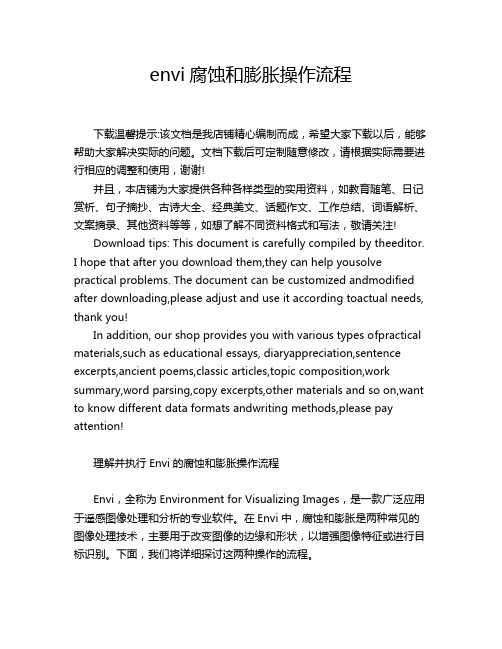 envi 腐蚀和膨胀操作流程

下载温馨提示:该文档是我店铺精心编制而成，希望大家下载以后，能够帮助大家解决实际的问题。文档下载后可定制随意修改，请根据实际需要进行相应的调整和使用，谢谢!

并且，本店铺为大家提供各种各样类型的实用资料，如教育随笔、日记赏析、句子摘抄、古诗大全、经典美文、话题作文、工作总结、词语解析、文案摘录、其他资料等等，如想了解不同资料格式和写法，敬请关注!

Download tips: This document is carefully compiled by theeditor. I hope that after you download them,they can help yousolve practical problems. The document can be customized andmodified after downloading,please adjust and use it according toactual needs, thank you!

In addition, our shop provides you with various types ofpractical materials,such as educational essays, diaryappreciation,sentence excerpts,ancient poems,classic articles,topic composition,work summary,word parsing,copy excerpts,other materials and so on,want to know different data formats andwriting methods,please pay attention!

理解并执行 Envi 的腐蚀和膨胀操作流程

Envi，全称为 Environment for Visualizing Images，是一款广泛应用于遥感图像处理和分析的专业软件。在 Envi 中，腐蚀和膨胀是两种常见的图像处理技术，主要用于改变图像的边缘和形状，以增强图像特征或进行目标识别。下面，我们将详细探讨这两种操作的流程。